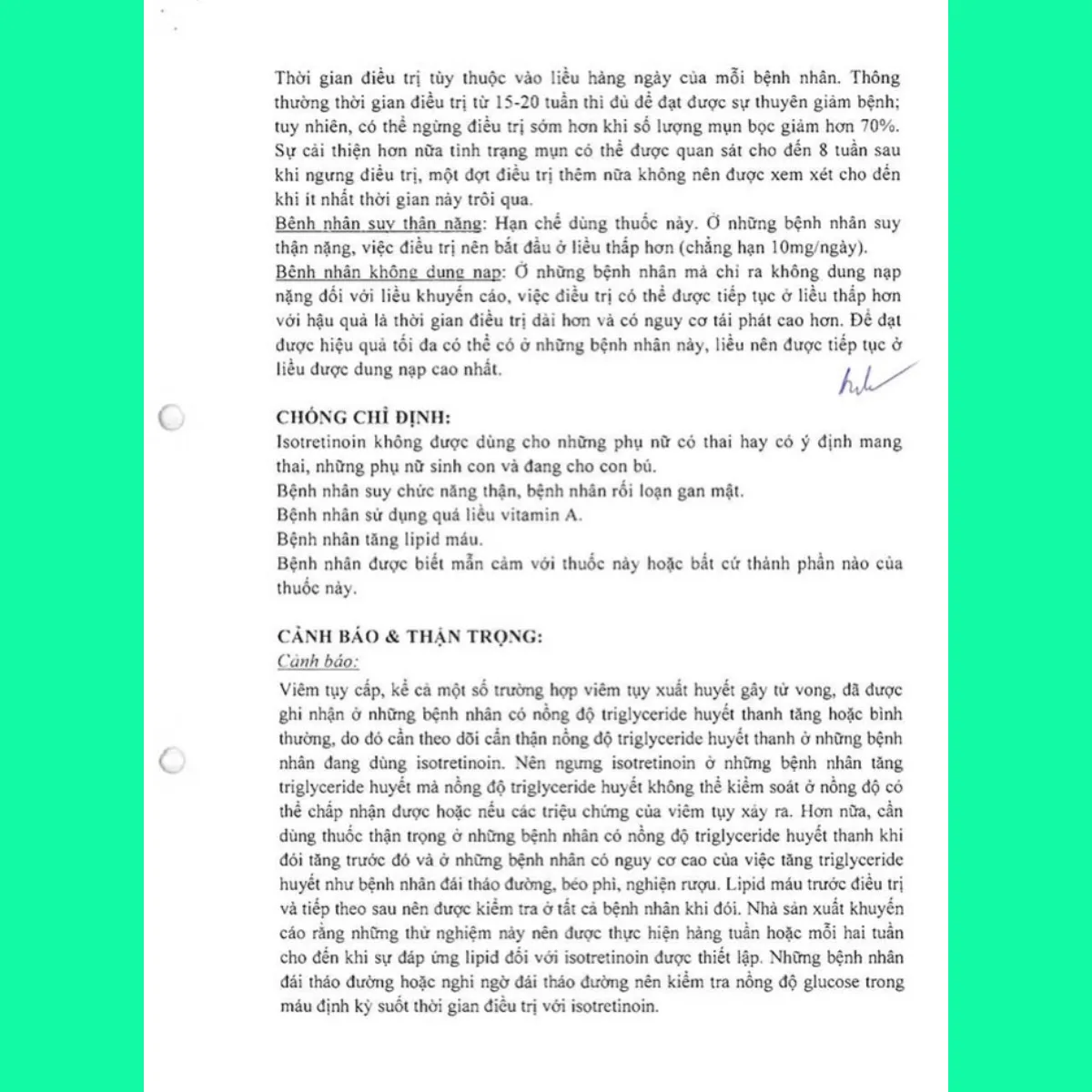 Thời gian điều trị tùy thuộc vào liều hàng ngày của mỗi bệnh nhân. Thông thường thời gian điều trị từ 15-20 tuần thì đủ để đạt được sự thuyên giảm bệnh; tuy nhiên, có thể ngừng điều trị sớm hơn khi số lượng mụn bọc giảm hơn 70%. Sự cải thiện hơn nữa tình trạng mụn có thể được quan sát cho đến 8 tuần sau khi ngưng điều trị, một đợt điều trị thêm nữa không nên được xem xét cho đến khi ít nhất thời gian này trôi qua.

Bệnh nhân suy thận nặng: Hạn chế dùng thuốc này. Ở những bệnh nhân suy thận nặng, việc điều trị nên bắt đầu ở liều thấp hơn (chẳng hạn 10mg/ngày).

Bệnh nhân không dung nạp: Ở những bệnh nhân mà chỉ ra không dung nạp nặng đối với liều khuyến cáo, việc điều trị có thể được tiếp tục ở liều thấp hơn với hậu quả là thời gian điều trị dài hơn và có nguy cơ tái phát cao hơn. Để đạt được hiệu quả tối đa có thể có ở những bệnh nhân này, liều nên được tiếp tục ở liều được dung nạp cao nhất.

CHỐNG CHỈ ĐỊNH:

Isotretinoin không được dùng cho những phụ nữ có thai hay có ý định mang thai, những phụ nữ sinh con và đang cho con bú.

Bệnh nhân suy chức năng thận, bệnh nhân rối loạn gan mật.

Bệnh nhân sử dụng quá liều vitamin A.

Bệnh nhân tăng lipid máu.

Bệnh nhân được biết mẫn cảm với thuốc này hoặc bất cứ thành phần nào của thuốc này.

CẢNH BÁO & THẬN TRỌNG:

Cảnh báo:

Viêm tụy cấp, kể cả một số trường hợp viêm tụy xuất huyết gây tử vong, đã được ghi nhận ở những bệnh nhân có nồng độ triglyceride huyết thanh tăng hoặc bình thường, do đó cần theo dõi cẩn thận nồng độ triglyceride huyết thanh ở những bệnh nhân đang dùng isotretinoin. Nên ngưng isotretinoin ở những bệnh nhân tăng triglyceride huyết mà nồng độ triglyceride huyết không thể kiểm soát ở nồng độ có thể chấp nhận được hoặc nếu các triệu chứng của viêm tụy xảy ra. Hơn nữa, cần dùng thuốc thận trọng ở những bệnh nhân có nồng độ triglyceride huyết thanh khi đói tăng trước đó và ở những bệnh nhân có nguy cơ cao của việc tăng triglyceride huyết như bệnh nhân đái tháo đường, béo phì, nghiện rượu. Lipid máu trước điều trị và tiếp theo sau nên được kiểm tra ở tất cả bệnh nhân khi đói. Nhà sản xuất khuyến cáo rằng những thử nghiệm này nên được thực hiện hàng tuần hoặc mỗi hai tuần cho đến khi sự đáp ứng lipid đối với isotretinoin được thiết lập. Những bệnh nhân đái tháo đường hoặc nghi ngờ đái tháo đường nên kiểm tra nồng độ glucose trong máu định kỳ suốt thời gian điều trị với isotretinoin.